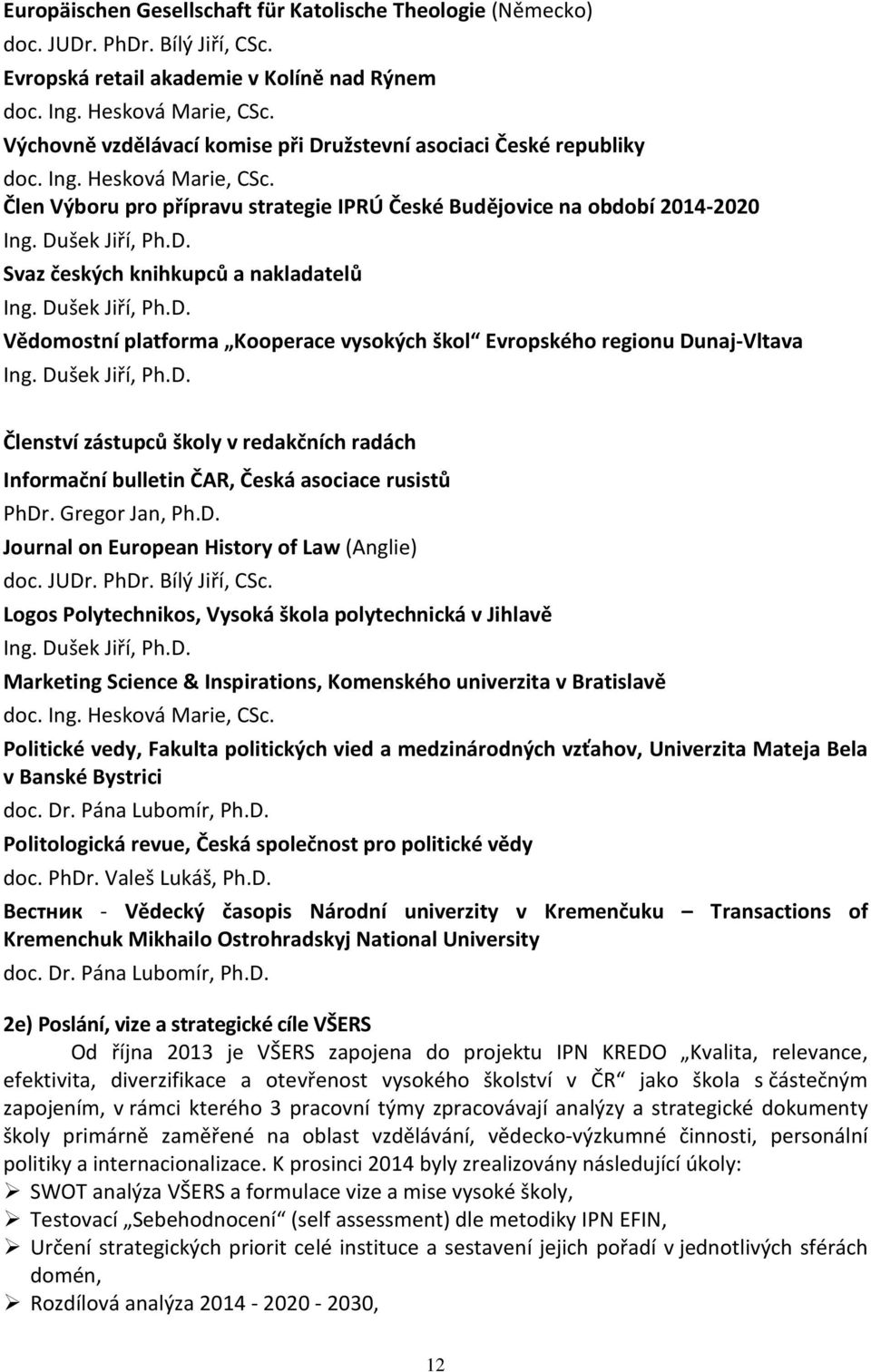 Europäischen Gesellschaft für Katolische Theologie (Německo)
doc. JUDr. PhDr. Bílý Jiří, CSc.
Evropská retail akademie v Kolíně nad Rýnem
doc. Ing. Hesková Marie, CSc.
Výchovně vzdělávací komise při Družstevní asociaci České republiky
doc. Ing. Hesková Marie, CSc.
Člen Výboru pro přípravu strategie IPRÚ České Budějovice na období 2014-2020
Ing. Dušek Jiří, Ph.D.
Svaz českých knihkupců a nakladatelů
Ing. Dušek Jiří, Ph.D.
Vědomostní platforma „Kooperace vysokých škol“ Evropského regionu Dunaj-Vltava
Ing. Dušek Jiří, Ph.D.

Členství zástupců školy v redakčních radách
Informační bulletin ČAR, Česká asociace rusistů
PhDr. Gregor Jan, Ph.D.
Journal on European History of Law (Anglie)
doc. JUDr. PhDr. Bílý Jiří, CSc.
Logos Polytechnikos, Vysoká škola polytechnická v Jihlavě
Ing. Dušek Jiří, Ph.D.
Marketing Science & Inspirations, Komenského univerzita v Bratislavě
doc. Ing. Hesková Marie, CSc.
Politické vedy, Fakulta politických vied a medzinárodných vzťahov, Univerzita Mateja Bela v Banské Bystrici
doc. Dr. Pána Lubomír, Ph.D.
Politologická revue, Česká společnost pro politické vědy
doc. PhDr. Valeš Lukáš, Ph.D.
Вестник - Vědecký časopis Národní univerzity v Kremenčuku – Transactions of Kremenchuk Mikhailo Ostrohradskyj National University
doc. Dr. Pána Lubomír, Ph.D.

2e) Poslání, vize a strategické cíle VŠERS
Od října 2013 je VŠERS zapojena do projektu IPN KREDO „Kvalita, relevance, efektivita, diverzifikace a otevřenost vysokého školství v ČR“ jako škola s částečným zapojením, v rámci kterého 3 pracovní týmy zpracovávají analýzy a strategické dokumenty školy primárně zaměřené na oblast vzdělávání, vědecko-výzkumné činnosti, personální politiky a internacionalizace. K prosinci 2014 byly zrealizovány následující úkoly:
➢ SWOT analýza VŠERS a formulace vize a mise vysoké školy,
➢ Testovací „Sebehodnocení“ (self assessment) dle metodiky IPN EFIN,
➢ Určení strategických priorit celé instituce a sestavení jejich pořadí v jednotlivých sférách domén,
➢ Rozdílová analýza 2014 - 2020 - 2030,

12